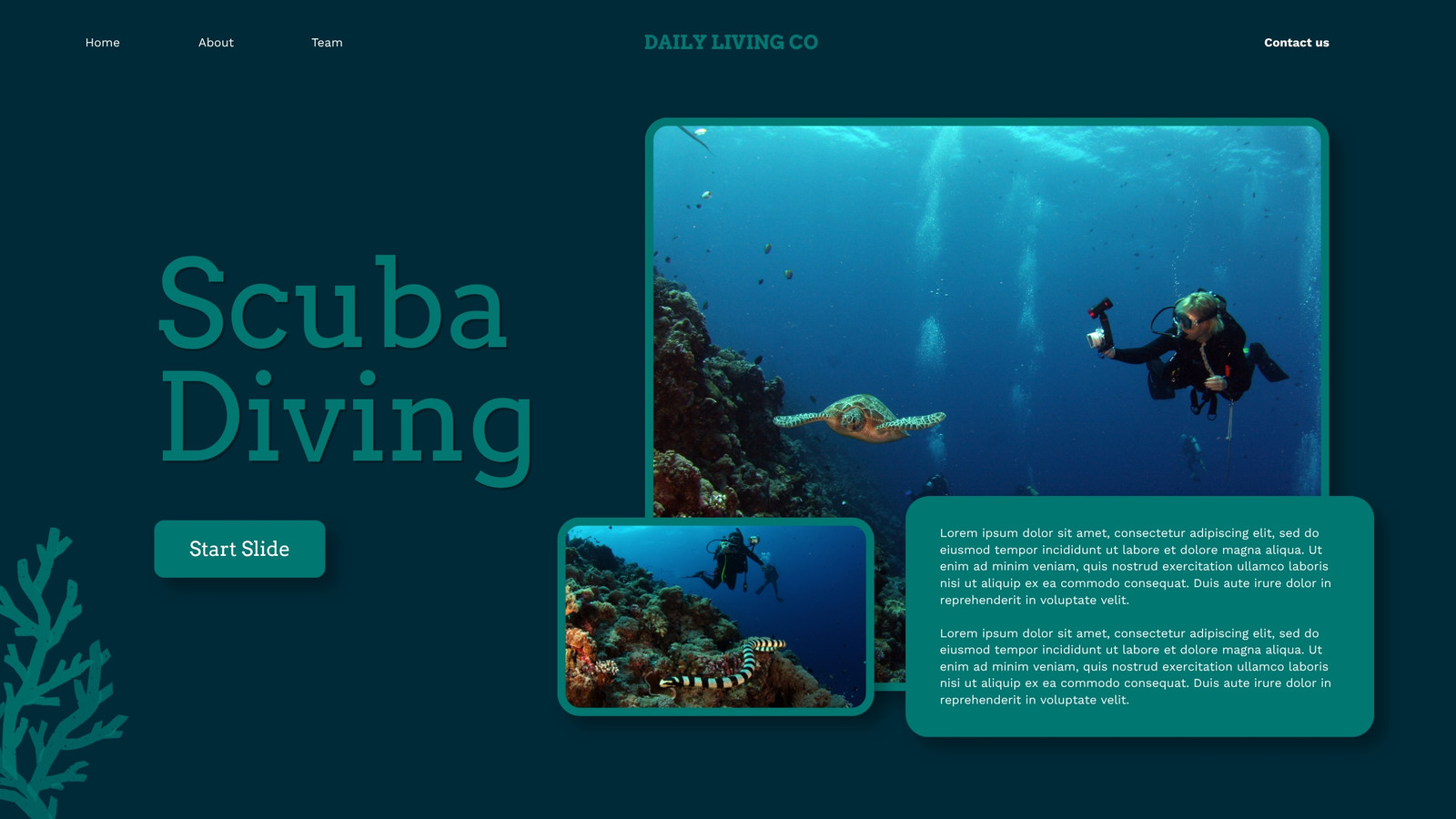 Home About Team

DAILY LIVING CO

Contact us

Scuba Diving

Start Slide

Lorem ipsum dolor sit amet, consectetur adipiscing elit, sed do eiusmod tempor incididunt ut labore et dolore magna aliqua. Ut enim ad minim veniam, quis nostrud exercitation ullamco laboris nisi ut aliquip ex ea commodo consequat. Duis aute irure dolor in reprehenderit in voluptate velit.

Lorem ipsum dolor sit amet, consectetur adipiscing elit, sed do eiusmod tempor incididunt ut labore et dolore magna aliqua. Ut enim ad minim veniam, quis nostrud exercitation ullamco laboris nisi ut aliquip ex ea commodo consequat. Duis aute irure dolor in reprehenderit in voluptate velit.